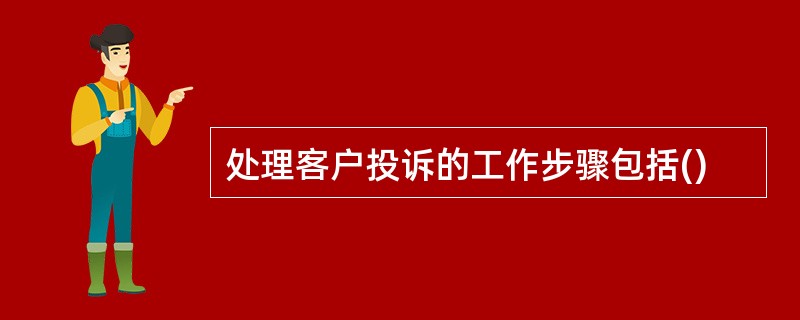 处理客户投诉的工作步骤包括()